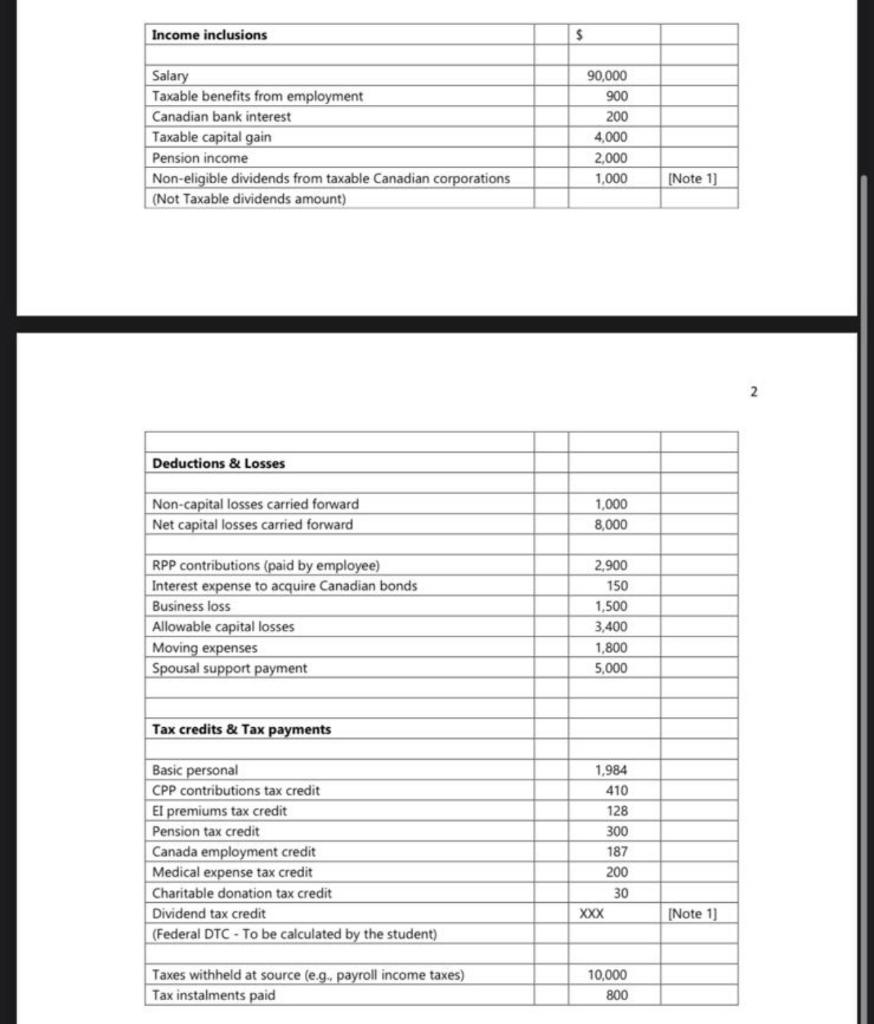 | Income inclusions | | $ | |
|---|---|---|---|
| | | | |
| Salary | | 90,000 | |
| Taxable benefits from employment | | 900 | |
| Canadian bank interest | | 200 | |
| Taxable capital gain | | 4,000 | |
| Pension income | | 2,000 | |
| Non-eligible dividends from taxable Canadian corporations | | 1,000 | [Note 1] |
| (Not Taxable dividends amount) | | | |

2

| | | | |
|---|---|---|---|
| Deductions & Losses | | | |
| | | | |
| Non-capital losses carried forward | | 1,000 | |
| Net capital losses carried forward | | 8,000 | |
| | | | |
| RPP contributions (paid by employee) | | 2,900 | |
| Interest expense to acquire Canadian bonds | | 150 | |
| Business loss | | 1,500 | |
| Allowable capital losses | | 3,400 | |
| Moving expenses | | 1,800 | |
| Spousal support payment | | 5,000 | |
| | | | |
| | | | |
| Tax credits & Tax payments | | | |
| | | | |
| Basic personal | | 1,984 | |
| CPP contributions tax credit | | 410 | |
| EI premiums tax credit | | 128 | |
| Pension tax credit | | 300 | |
| Canada employment credit | | 187 | |
| Medical expense tax credit | | 200 | |
| Charitable donation tax credit | | 30 | |
| Dividend tax credit | | XXX | [Note 1] |
| (Federal DTC - To be calculated by the student) | | | |
| | | | |
| Taxes withheld at source (e.g., payroll income taxes) | | 10,000 | |
| Tax instalments paid | | 800 | |